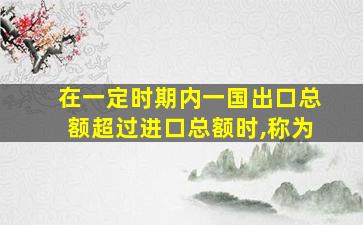 在一定时期内一国出口总额超过进口总额时,称为